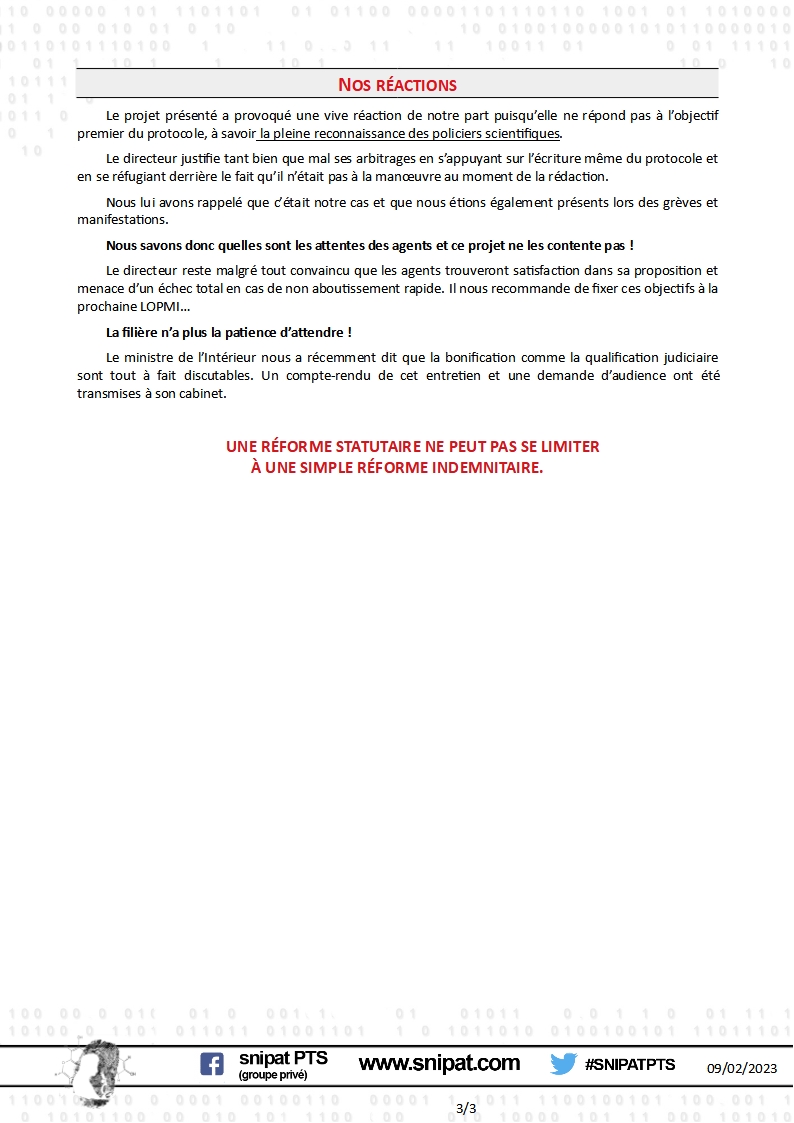 NOS RÉACTIONS

Le projet présenté a provoqué une vive réaction de notre part puisqu'elle ne répond pas à l'objectif premier du protocole, à savoir la pleine reconnaissance des policiers scientifiques.

Le directeur justifie tant bien que mal ses arbitrages en s'appuyant sur l'écriture même du protocole et en se réfugiant derrière le fait qu'il n'était pas à la manœuvre au moment de la rédaction.

Nous lui avons rappelé que c'était notre cas et que nous étions également présents lors des grèves et manifestations.

Nous savons donc quelles sont les attentes des agents et ce projet ne les contente pas !

Le directeur reste malgré tout convaincu que les agents trouveront satisfaction dans sa proposition et menace d'un échec total en cas de non aboutissement rapide. Il nous recommande de fixer ces objectifs à la prochaine LOPMI...

La filière n'a plus la patience d'attendre !

Le ministre de l'Intérieur nous a récemment dit que la bonification comme la qualification judiciaire sont tout à fait discutables. Un compte-rendu de cet entretien et une demande d'audience ont été transmises à son cabinet.

UNE RÉFORME STATUTAIRE NE PEUT PAS SE LIMITER
À UNE SIMPLE RÉFORME INDEMNITAIRE.

snipat PTS
(groupe privé)
www.snipat.com
#SNIPATPTS
09/02/2023

3/3